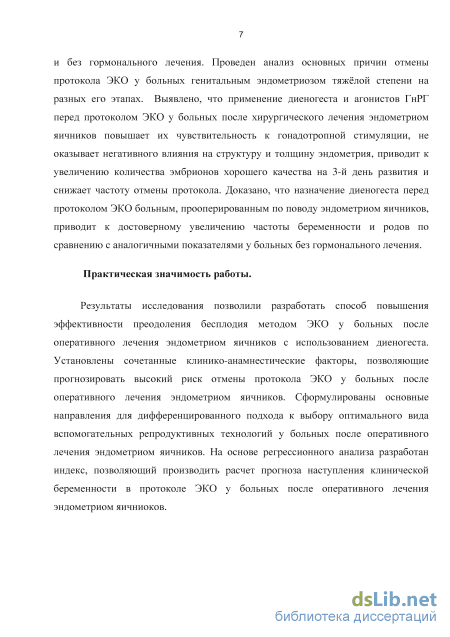 7

и без гормонального лечения. Проведен анализ основных причин отмены протокола ЭКО у больных генитальным эндометриозом тяжёлой степени на разных его этапах. Выявлено, что применение диеногеста и агонистов ГнРГ перед протоколом ЭКО у больных после хирургического лечения эндометриом яичников повышает их чувствительность к гонадотропной стимуляции, не оказывает негативного влияния на структуру и толщину эндометрия, приводит к увеличению количества эмбрионов хорошего качества на 3-й день развития и снижает частоту отмены протокола. Доказано, что назначение диеногеста перед протоколом ЭКО больным, прооперированным по поводу эндометриом яичников, приводит к достоверному увеличению частоты беременности и родов по сравнению с аналогичными показателями у больных без гормонального лечения.

Практическая значимость работы.

Результаты исследования позволили разработать способ повышения эффективности преодоления бесплодия методом ЭКО у больных после оперативного лечения эндометриом яичников с использованием диеногеста. Установлены сочетанные клинико-анамнестические факторы, позволяющие прогнозировать высокий риск отмены протокола ЭКО у больных после оперативного лечения эндометриом яичников. Сформулированы основные направления для дифференцированного подхода к выбору оптимального вида вспомогательных репродуктивных технологий у больных после оперативного лечения эндометриом яичников. На основе регрессионного анализа разработан индекс, позволяющий производить расчет прогноза наступления клинической беременности в протоколе ЭКО у больных после оперативного лечения эндометриом яичниоков.

dsLib.net
библиотека диссертаций